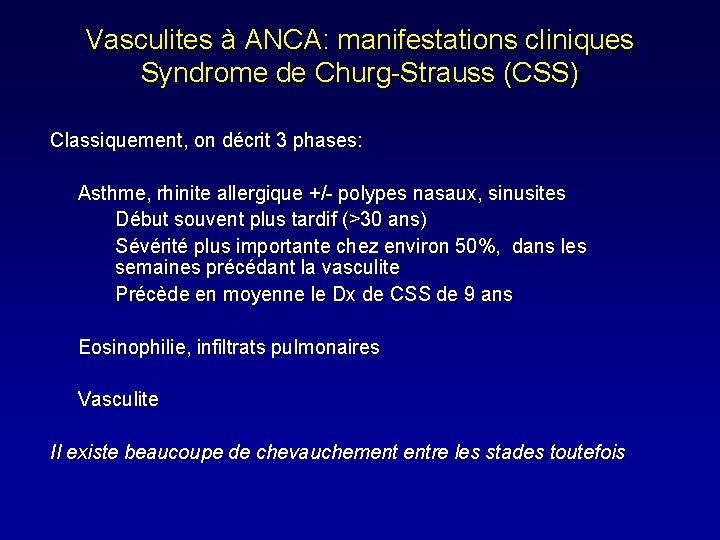 Vasculites à ANCA: manifestations cliniques
Syndrome de Churg-Strauss (CSS)

Classiquement, on décrit 3 phases:

Asthme, rhinite allergique +/- polypes nasaux, sinusites

Début souvent plus tardif (>30 ans)

Sévérité plus importante chez environ 50%, dans les semaines précédant la vasculite

Précède en moyenne le Dx de CSS de 9 ans

Eosinophilie, infiltrats pulmonaires

Vasculite

Il existe beaucoupe de chevauchement entre les stades toutefois